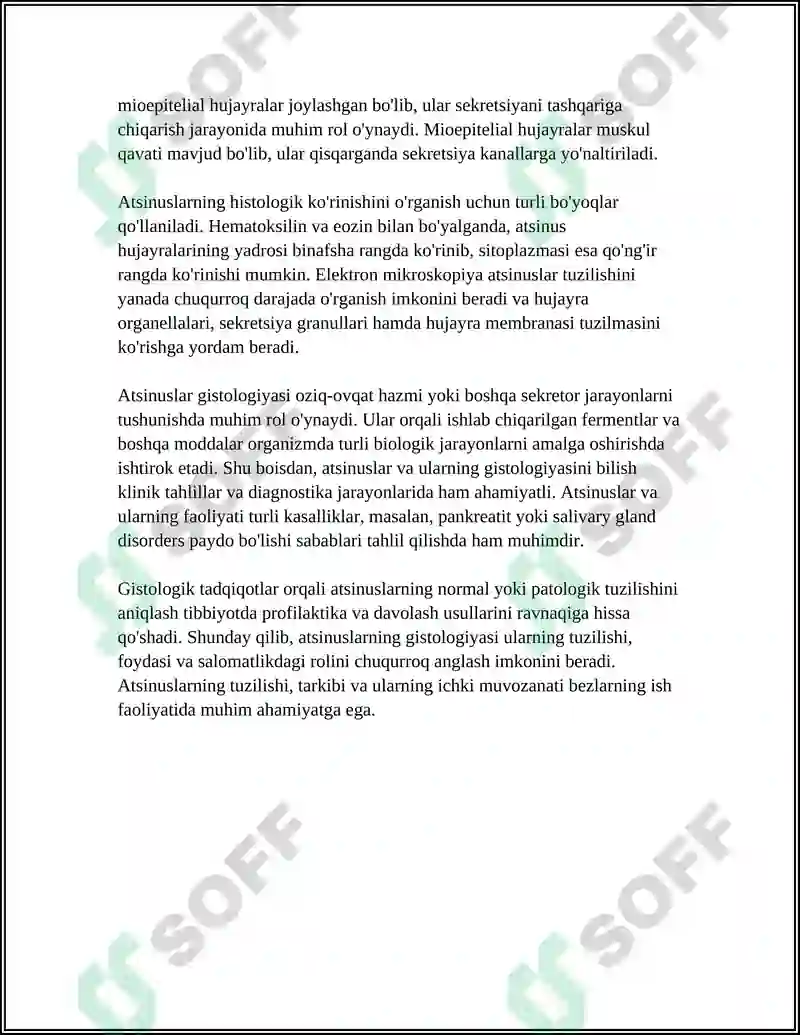 mioepitelial hujayralar joylashgan bo'lib, ular sekretsiyani tashqariga chiqarish jarayonida muhim rol o'ynaydi. Mioepitelial hujayralar muskul qavati mavjud bo'lib, ular qisqarganda sekretsiya kanallarga yo'naltiriladi.

Atsinuslarning histologik ko'rinishini o'rganish uchun turli bo'yoqlar qo'llaniladi. Hematoksilin va eozin bilan bo'yalganda, atsinus hujayralarining yadrosi binafsha rangda ko'rinib, sitoplazmasi esa qo'ng'ir rangda ko'rinishi mumkin. Elektron mikroskopiya atsinuslar tuzilishini yanada chuqurroq darajada o'rganish imkonini beradi va hujayra organellalari, sekretsiya granullari hamda hujayra membranasi tuzilmasini ko'rishga yordam beradi.

Atsinuslar gistologiyasi oziq-ovqat hazmi yoki boshqa sekretor jarayonlarni tushunishda muhim rol o'ynaydi. Ular orqali ishlab chiqarilgan fermentlar va boshqa moddalar organizmda turli biologik jarayonlarni amalga oshirishda ishtirok etadi. Shu boisdan, atsinuslar va ularning gistologiyasini bilish klinik tahlillar va diagnostika jarayonlarida ham ahamiyatli. Atsinuslar va ularning faoliyati turli kasalliklar, masalan, pankreatit yoki salivary gland disorders paydo bo'lishi sabablari tahlil qilishda ham muhimdir.

Gistologik tadqiqotlar orqali atsinuslarning normal yoki patologik tuzilishini aniqlash tibbiyotda profilaktika va davolash usullarini ravnaqiga hissa qo'shadi. Shunday qilib, atsinuslarning gistologiyasi ularning tuzilishi, foydasi va salomatlikdagi rolini chuqurroq anglash imkonini beradi. Atsinuslarning tuzilishi, tarkibi va ularning ichki muvozanati bezlarning ish faoliyatida muhim ahamiyatga ega.

SOFF